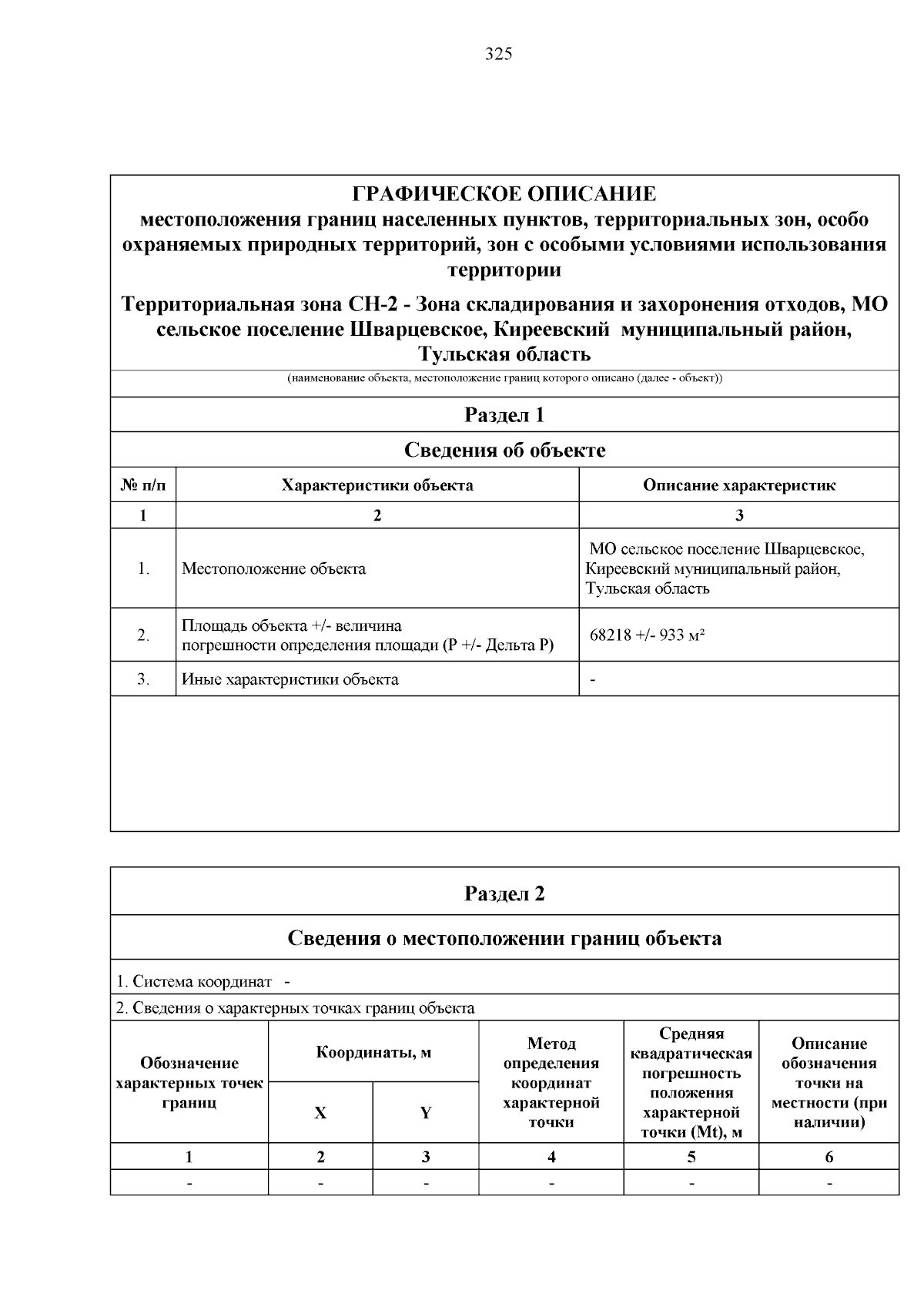 325

ГРАФИЧЕСКОЕ ОПИСАНИЕ
местоположения границ населенных пунктов, территориальных зон, особо охраняемых природных территорий, зон с особыми условиями использования территории

Территориальная зона СН-2 - Зона складирования и захоронения отходов, МО сельское поселение Шварцевское, Киреевский муниципальный район, Тульская область

(наименование объекта, местоположение границ которого описано (далее - объект))

Раздел 1

Сведения об объекте

| № п/п | Характеристики объекта | Описание характеристик |
|---|---|---|
| 1 | 2 | 3 |
| 1. | Местоположение объекта | МО сельское поселение Шварцевское, Киреевский муниципальный район, Тульская область |
| 2. | Площадь объекта +/- величина погрешности определения площади (Р +/- Дельта Р) | 68218 +/- 933 м² |
| 3. | Иные характеристики объекта | - |

Раздел 2

Сведения о местоположении границ объекта

1. Система координат -

2. Сведения о характерных точках границ объекта

| Обозначение характерных точек границ | Координаты, м X | Координаты, м Y | Метод определения координат характерной точки | Средняя квадратическая погрешность положения характерной точки (Mt), м | Описание обозначения точки на местности (при наличии) |
|---|---|---|---|---|---|
| 1 | 2 | 3 | 4 | 5 | 6 |
| - | - | - | - | - | - |